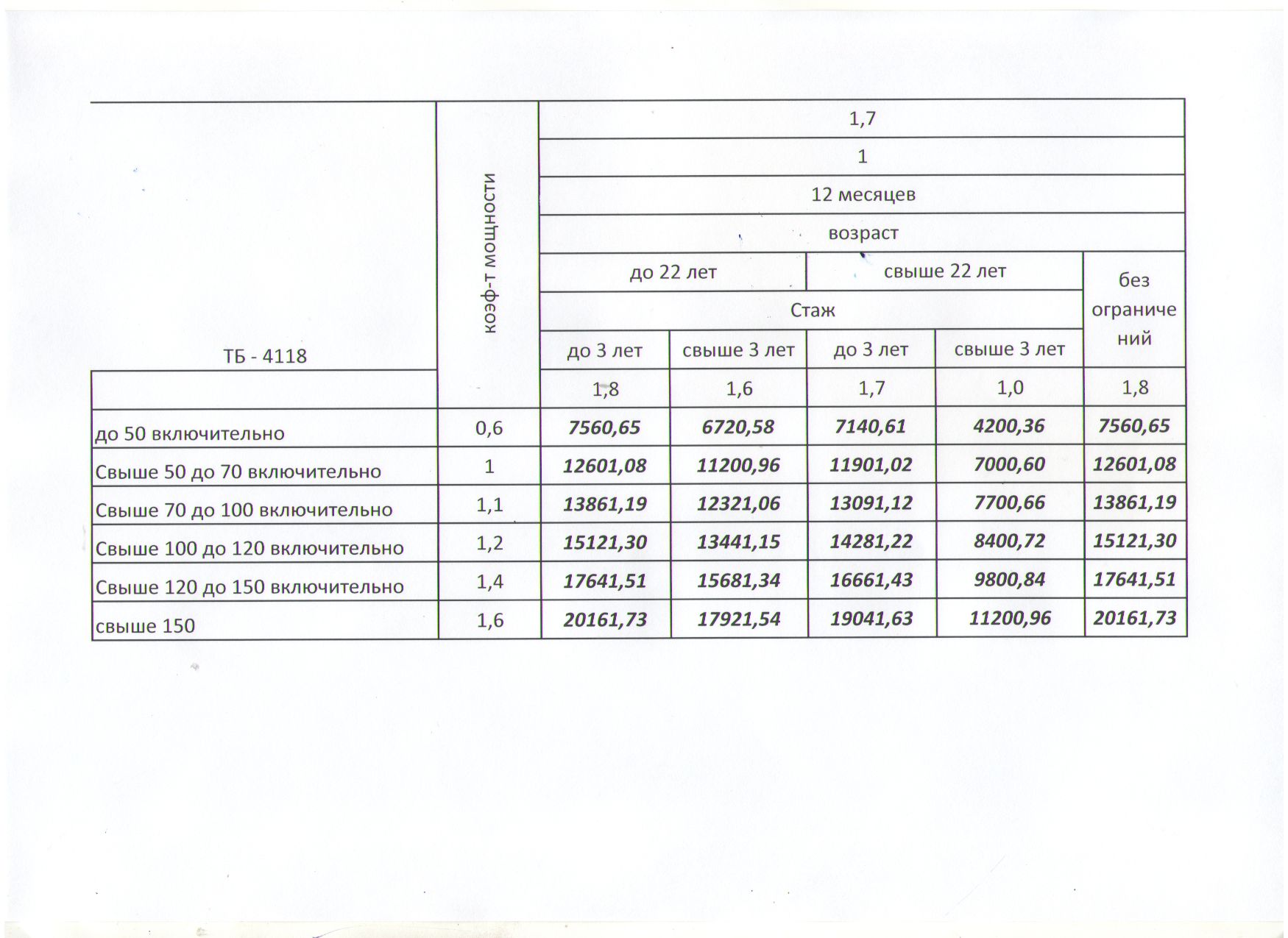 | ТБ - 4118 | коэф-т мощности | 1,7 | | | | |
|---|---|---|---|---|---|---|
| | | 1 | | | | |
| | | 12 месяцев | | | | |
| | | возраст | | | | |
| | | до 22 лет | | свыше 22 лет | | без ограничений |
| | | Стаж | | | | |
| | | до 3 лет | свыше 3 лет | до 3 лет | свыше 3 лет | |
| | | 1,8 | 1,6 | 1,7 | 1,0 | 1,8 |
| до 50 включительно | 0,6 | 7560,65 | 6720,58 | 7140,61 | 4200,36 | 7560,65 |
| Свыше 50 до 70 включительно | 1 | 12601,08 | 11200,96 | 11901,02 | 7000,60 | 12601,08 |
| Свыше 70 до 100 включительно | 1,1 | 13861,19 | 12321,06 | 13091,12 | 7700,66 | 13861,19 |
| Свыше 100 до 120 включительно | 1,2 | 15121,30 | 13441,15 | 14281,22 | 8400,72 | 15121,30 |
| Свыше 120 до 150 включительно | 1,4 | 17641,51 | 15681,34 | 16661,43 | 9800,84 | 17641,51 |
| свыше 150 | 1,6 | 20161,73 | 17921,54 | 19041,63 | 11200,96 | 20161,73 |